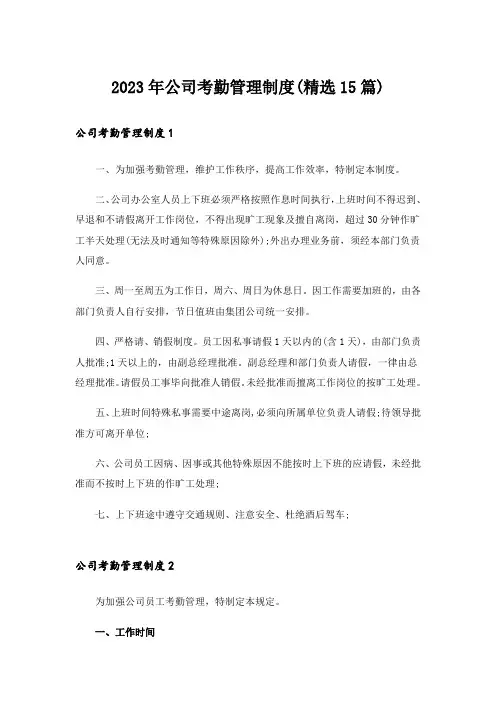 2023年公司考勤管理制度(精选15篇)

公司考勤管理制度1

一、为加强考勤管理，维护工作秩序，提高工作效率，特制定本制度。

二、公司办公室人员上下班必须严格按照作息时间执行，上班时间不得迟到、早退和不请假离开工作岗位，不得出现旷工现象及擅自离岗，超过30分钟作旷工半天处理(无法及时通知等特殊原因除外);外出办理业务前，须经本部门负责人同意。

三、周一至周五为工作日，周六、周日为休息日。因工作需要加班的，由各部门负责人自行安排，节日值班由集团公司统一安排。

四、严格请、销假制度。员工因私事请假1天以内的(含1天)，由部门负责人批准;1天以上的，由副总经理批准。副总经理和部门负责人请假，一律由总经理批准。请假员工事毕向批准人销假。未经批准而擅离工作岗位的按旷工处理。

五、上班时间特殊私事需要中途离岗，必须向所属单位负责人请假;待领导批准方可离开单位;

六、公司员工因病、因事或其他特殊原因不能按时上下班的应请假，未经批准而不按时上下班的作旷工处理;

七、上下班途中遵守交通规则、注意安全、杜绝酒后驾车;

公司考勤管理制度2

为加强公司员工考勤管理，特制定本规定。

一、工作时间